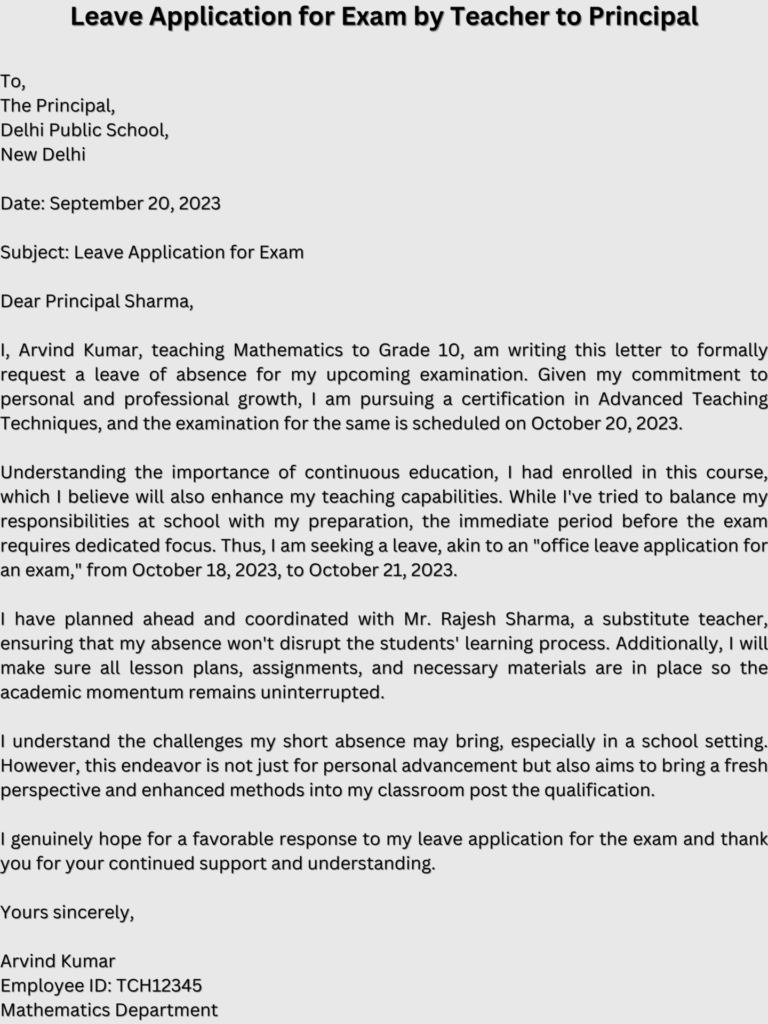 Leave Application for Exam by Teacher to Principal

To,
The Principal,
Delhi Public School,
New Delhi

Date: September 20, 2023

Subject: Leave Application for Exam

Dear Principal Sharma,

I, Arvind Kumar, teaching Mathematics to Grade 10, am writing this letter to formally request a leave of absence for my upcoming examination. Given my commitment to personal and professional growth, I am pursuing a certification in Advanced Teaching Techniques, and the examination for the same is scheduled on October 20, 2023.

Understanding the importance of continuous education, I had enrolled in this course, which I believe will also enhance my teaching capabilities. While I've tried to balance my responsibilities at school with my preparation, the immediate period before the exam requires dedicated focus. Thus, I am seeking a leave, akin to an "office leave application for an exam," from October 18, 2023, to October 21, 2023.

I have planned ahead and coordinated with Mr. Rajesh Sharma, a substitute teacher, ensuring that my absence won't disrupt the students' learning process. Additionally, I will make sure all lesson plans, assignments, and necessary materials are in place so the academic momentum remains uninterrupted.

I understand the challenges my short absence may bring, especially in a school setting. However, this endeavor is not just for personal advancement but also aims to bring a fresh perspective and enhanced methods into my classroom post the qualification.

I genuinely hope for a favorable response to my leave application for the exam and thank you for your continued support and understanding.

Yours sincerely,

Arvind Kumar
Employee ID: TCH12345
Mathematics Department